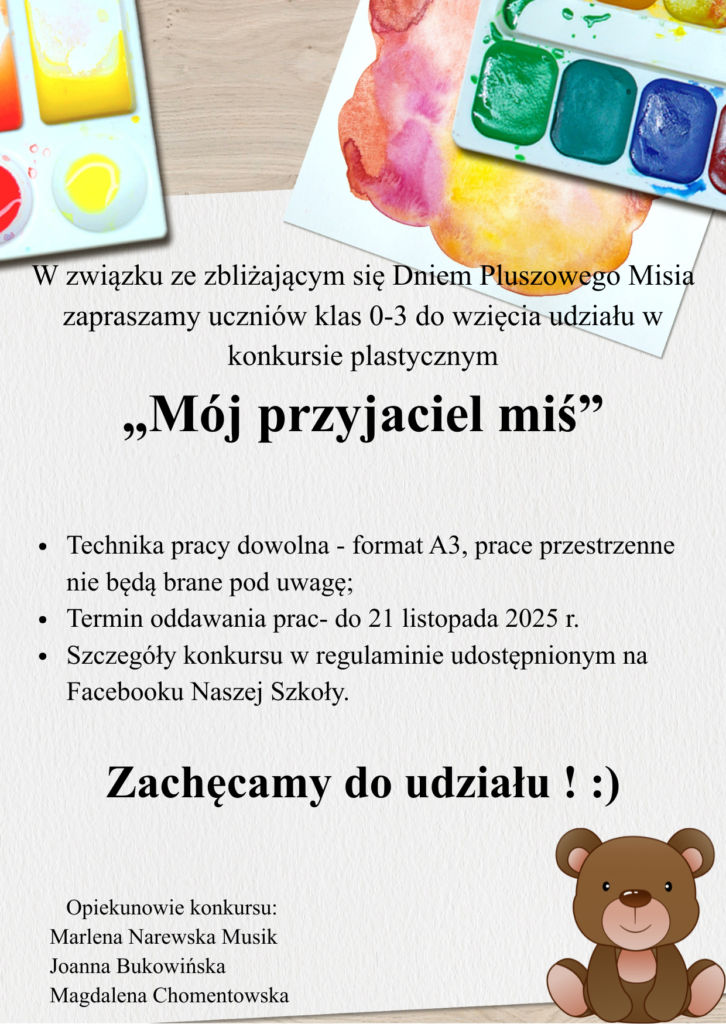 W związku ze zbliżającym się Dniem Pluszowego Misia zapraszamy uczniów klas 0-3 do wzięcia udziału w konkursie plastycznym

„Mój przyjaciel miś”

• Technika pracy dowolna - format A3, prace przestrzenne nie będą brane pod uwagę;
• Termin oddawania prac- do 21 listopada 2025 r.
• Szczegóły konkursu w regulaminie udostępnionym na Facebooku Naszej Szkoły.

Zachęcamy do udziału ! :)

Opiekunowie konkursu:
Marlena Narewska Musik
Joanna Bukowińska
Magdalena Chomentowska